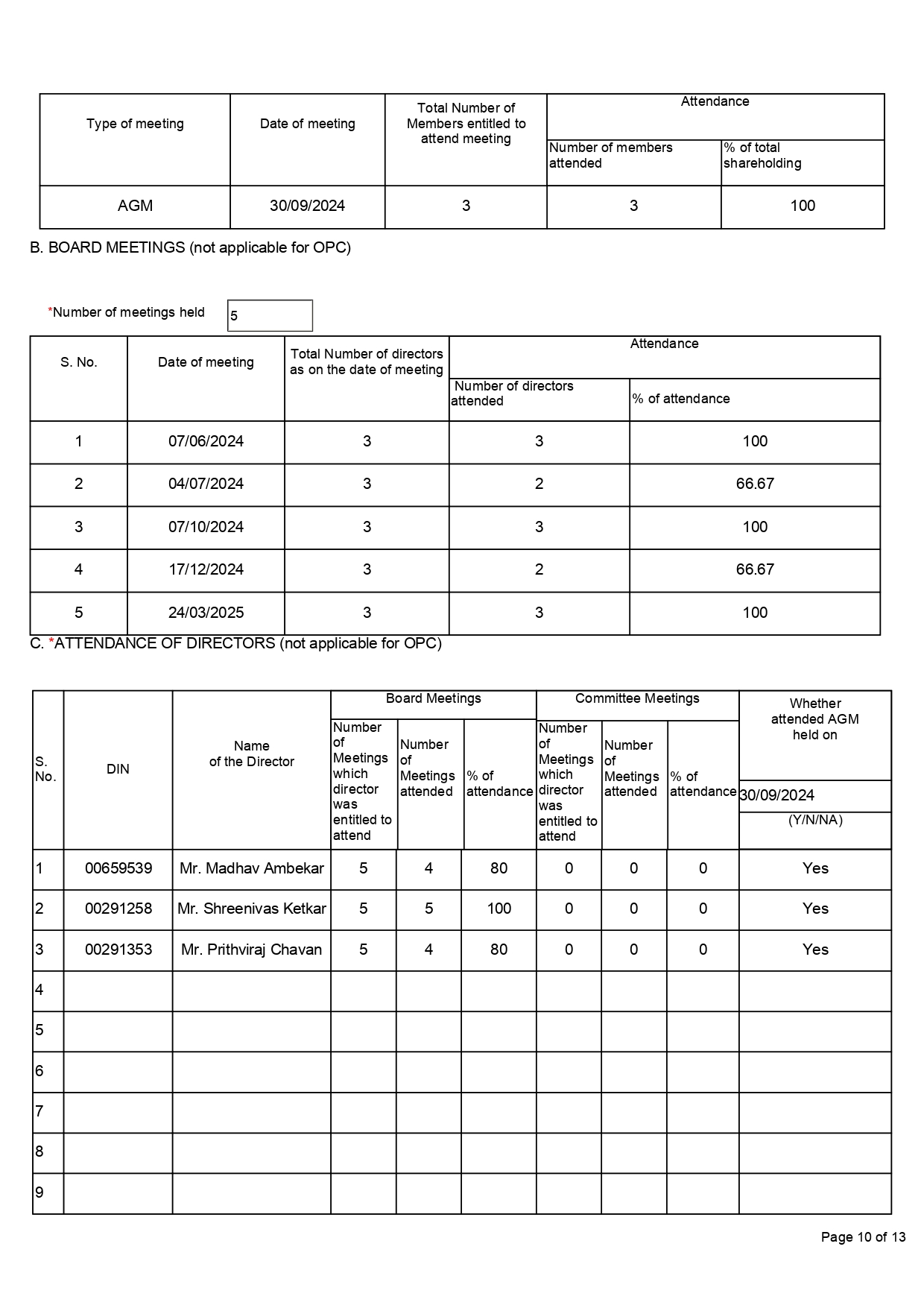 | Type of meeting | Date of meeting | Total Number of Members entitled to attend meeting | Attendance: Number of members attended | Attendance: % of total shareholding |
|---|---|---|---|---|
| AGM | 30/09/2024 | 3 | 3 | 100 |

B. BOARD MEETINGS (not applicable for OPC)

*Number of meetings held 5

| S. No. | Date of meeting | Total Number of directors as on the date of meeting | Attendance: Number of directors attended | Attendance: % of attendance |
|---|---|---|---|---|
| 1 | 07/06/2024 | 3 | 3 | 100 |
| 2 | 04/07/2024 | 3 | 2 | 66.67 |
| 3 | 07/10/2024 | 3 | 3 | 100 |
| 4 | 17/12/2024 | 3 | 2 | 66.67 |
| 5 | 24/03/2025 | 3 | 3 | 100 |

C. *ATTENDANCE OF DIRECTORS (not applicable for OPC)

| S. No. | DIN | Name of the Director | Board Meetings: Number of Meetings which director was entitled to attend | Board Meetings: Number of Meetings attended | Board Meetings: % of attendance | Committee Meetings: Number of Meetings which director was entitled to attend | Committee Meetings: Number of Meetings attended | Committee Meetings: % of attendance | Whether attended AGM held on 30/09/2024 (Y/N/NA) |
|---|---|---|---|---|---|---|---|---|---|
| 1 | 00659539 | Mr. Madhav Ambekar | 5 | 4 | 80 | 0 | 0 | 0 | Yes |
| 2 | 00291258 | Mr. Shreenivas Ketkar | 5 | 5 | 100 | 0 | 0 | 0 | Yes |
| 3 | 00291353 | Mr. Prithviraj Chavan | 5 | 4 | 80 | 0 | 0 | 0 | Yes |
| 4 | | | | | | | | | |
| 5 | | | | | | | | | |
| 6 | | | | | | | | | |
| 7 | | | | | | | | | |
| 8 | | | | | | | | | |
| 9 | | | | | | | | | |

Page 10 of 13